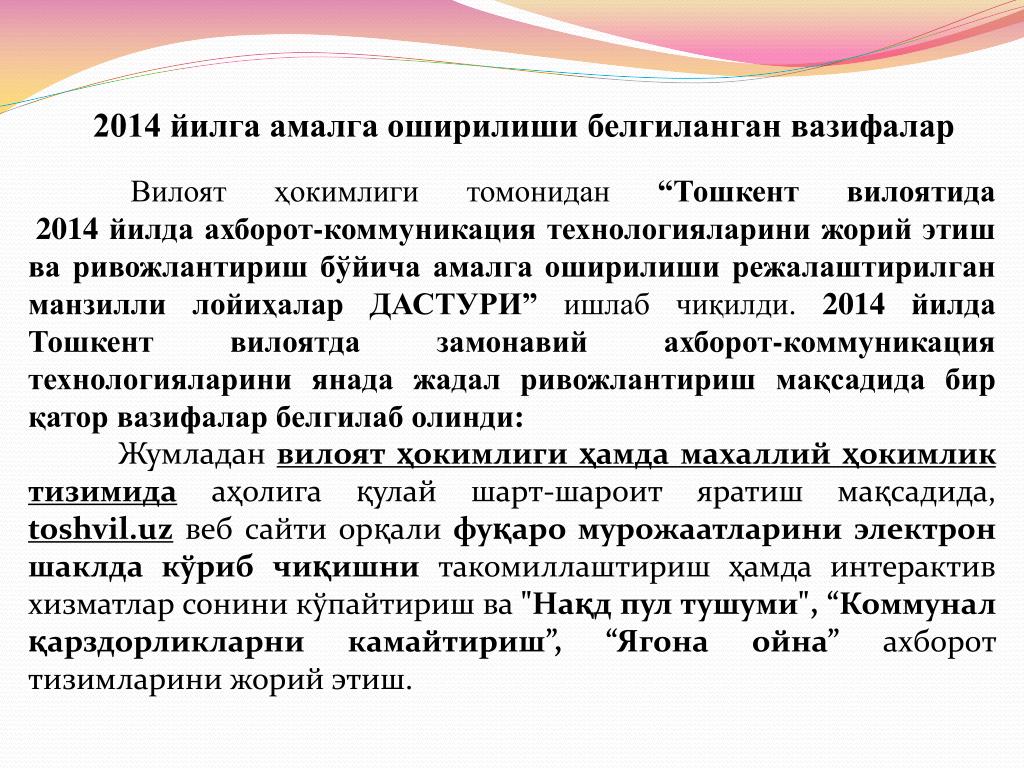 2014 йилга амалга оширилиши белгиланган вазифалар

Вилоят ҳокимлиги томонидан “Тошкент вилоятида 2014 йилда ахборот-коммуникация технологияларини жорий этиш ва ривожлантириш бўйича амалга оширилиши режалаштирилган манзилли лойиҳалар ДАСТУРИ” ишлаб чиқилди. 2014 йилда Тошкент вилоятда замонавий ахборот-коммуникация технологияларини янада жадал ривожлантириш мақсадида бир қатор вазифалар белгилаб олинди:

Жумладан вилоят ҳокимлиги ҳамда махаллий ҳокимлик тизимида аҳолига қулай шарт-шароит яратиш мақсадида, toshvil.uz веб сайти орқали фуқаро мурожаатларини электрон шаклда кўриб чиқишни такомиллаштириш ҳамда интерактив хизматлар сонини кўпайтириш ва "Нақд пул тушуми", “Коммунал қарздорликларни камайтириш”, “Ягона ойна” ахборот тизимларини жорий этиш.